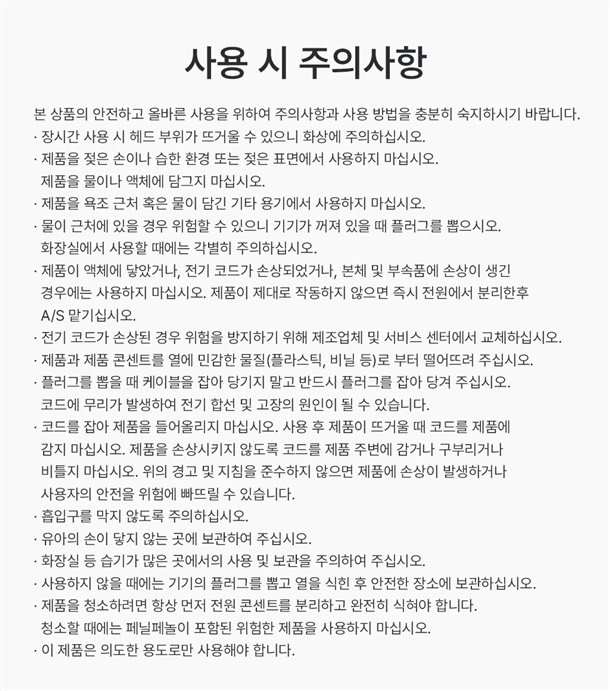 사용 시 주의사항

본 상품의 안전하고 올바른 사용을 위하여 주의사항과 사용 방법을 충분히 숙지하시기 바랍니다.
· 장시간 사용 시 헤드 부위가 뜨거울 수 있으니 화상에 주의하십시오.
· 제품을 젖은 손이나 습한 환경 또는 젖은 표면에서 사용하지 마십시오. 제품을 물이나 액체에 담그지 마십시오.
· 제품을 욕조 근처 혹은 물이 담긴 기타 용기에서 사용하지 마십시오.
· 물이 근처에 있을 경우 위험할 수 있으니 기기가 꺼져 있을 때 플러그를 뽑으시오. 화장실에서 사용할 때에는 각별히 주의하십시오.
· 제품이 액체에 닿았거나, 전기 코드가 손상되었거나, 본체 및 부속품에 손상이 생긴 경우에는 사용하지 마십시오. 제품이 제대로 작동하지 않으면 즉시 전원에서 분리한후 A/S 맡기십시오.
· 전기 코드가 손상된 경우 위험을 방지하기 위해 제조업체 및 서비스 센터에서 교체하십시오.
· 제품과 제품 콘센트를 열에 민감한 물질(플라스틱, 비닐 등)로 부터 떨어뜨려 주십시오.
· 플러그를 뽑을 때 케이블을 잡아 당기지 말고 반드시 플러그를 잡아 당겨 주십시오. 코드에 무리가 발생하여 전기 합선 및 고장의 원인이 될 수 있습니다.
· 코드를 잡아 제품을 들어올리지 마십시오. 사용 후 제품이 뜨거울 때 코드를 제품에 감지 마십시오. 제품을 손상시키지 않도록 코드를 제품 주변에 감거나 구부리거나 비틀지 마십시오. 위의 경고 및 지침을 준수하지 않으면 제품에 손상이 발생하거나 사용자의 안전을 위험에 빠뜨릴 수 있습니다.
· 흡입구를 막지 않도록 주의하십시오.
· 유아의 손이 닿지 않는 곳에 보관하여 주십시오.
· 화장실 등 습기가 많은 곳에서의 사용 및 보관을 주의하여 주십시오.
· 사용하지 않을 때에는 기기의 플러그를 뽑고 열을 식힌 후 안전한 장소에 보관하십시오.
· 제품을 청소하려면 항상 먼저 전원 콘센트를 분리하고 완전히 식혀야 합니다. 청소할 때에는 페닐페놀이 포함된 위험한 제품을 사용하지 마십시오.
· 이 제품은 의도한 용도로만 사용해야 합니다.